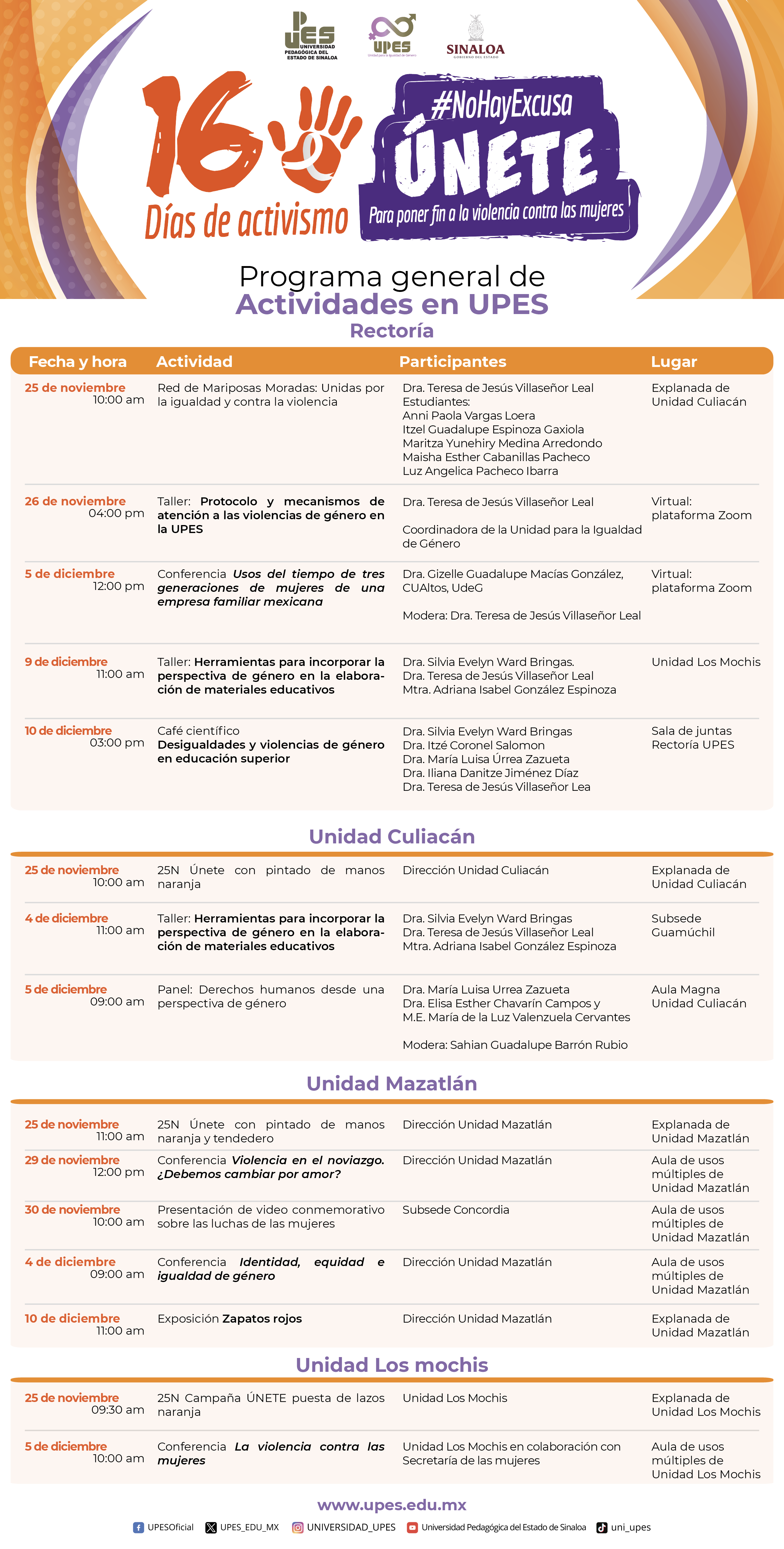 UPES UNIVERSIDAD PEDAGÓGICA DEL ESTADO DE SINALOA

UPES Unidad para la Igualdad de Género

SINALOA GOBIERNO DEL ESTADO

16 Días de activismo

#NoHayExcusa
ÚNETE
Para poner fin a la violencia contra las mujeres

Programa general de
Actividades en UPES
Rectoría

| Fecha y hora | Actividad | Participantes | Lugar |
|---|---|---|---|
| 25 de noviembre 10:00 am | Red de Mariposas Moradas: Unidas por la igualdad y contra la violencia | Dra. Teresa de Jesús Villaseñor Leal Estudiantes: Anni Paola Vargas Loera Itzel Guadalupe Espinoza Gaxiola Maritza Yunehiry Medina Arredondo Maisha Esther Cabanillas Pacheco Luz Angelica Pacheco Ibarra | Explanada de Unidad Culiacán |
| 26 de noviembre 04:00 pm | Taller: Protocolo y mecanismos de atención a las violencias de género en la UPES | Dra. Teresa de Jesús Villaseñor Leal Coordinadora de la Unidad para la Igualdad de Género | Virtual: plataforma Zoom |
| 5 de diciembre 12:00 pm | Conferencia Usos del tiempo de tres generaciones de mujeres de una empresa familiar mexicana | Dra. Gizelle Guadalupe Macías González, CUAltos, UdeG Modera: Dra. Teresa de Jesús Villaseñor Leal | Virtual: plataforma Zoom |
| 9 de diciembre 11:00 am | Taller: Herramientas para incorporar la perspectiva de género en la elaboración de materiales educativos | Dra. Silvia Evelyn Ward Bringas. Dra. Teresa de Jesús Villaseñor Leal Mtra. Adriana Isabel González Espinoza | Unidad Los Mochis |
| 10 de diciembre 03:00 pm | Café científico Desigualdades y violencias de género en educación superior | Dra. Silvia Evelyn Ward Bringas Dra. Itzé Coronel Salomon Dra. María Luisa Úrrea Zazueta Dra. Iliana Danitze Jiménez Díaz Dra. Teresa de Jesús Villaseñor Lea | Sala de juntas Rectoría UPES |

Unidad Culiacán

| | | | |
|---|---|---|---|
| 25 de noviembre 10:00 am | 25N Únete con pintado de manos naranja | Dirección Unidad Culiacán | Explanada de Unidad Culiacán |
| 4 de diciembre 11:00 am | Taller: Herramientas para incorporar la perspectiva de género en la elaboración de materiales educativos | Dra. Silvia Evelyn Ward Bringas Dra. Teresa de Jesús Villaseñor Leal Mtra. Adriana Isabel González Espinoza | Subsede Guamúchil |
| 5 de diciembre 09:00 am | Panel: Derechos humanos desde una perspectiva de género | Dra. María Luisa Urrea Zazueta Dra. Elisa Esther Chavarín Campos y M.E. María de la Luz Valenzuela Cervantes Modera: Sahian Guadalupe Barrón Rubio | Aula Magna Unidad Culiacán |

Unidad Mazatlán

| | | | |
|---|---|---|---|
| 25 de noviembre 11:00 am | 25N Únete con pintado de manos naranja y tendedero | Dirección Unidad Mazatlán | Explanada de Unidad Mazatlán |
| 29 de noviembre 12:00 pm | Conferencia Violencia en el noviazgo. ¿Debemos cambiar por amor? | Dirección Unidad Mazatlán | Aula de usos múltiples de Unidad Mazatlán |
| 30 de noviembre 10:00 am | Presentación de video conmemorativo sobre las luchas de las mujeres | Subsede Concordia | Aula de usos múltiples de Unidad Mazatlán |
| 4 de diciembre 09:00 am | Conferencia Identidad, equidad e igualdad de género | Dirección Unidad Mazatlán | Aula de usos múltiples de Unidad Mazatlán |
| 10 de diciembre 11:00 am | Exposición Zapatos rojos | Dirección Unidad Mazatlán | Explanada de Unidad Mazatlán |

Unidad Los mochis

| | | | |
|---|---|---|---|
| 25 de noviembre 09:30 am | 25N Campaña ÚNETE puesta de lazos naranja | Unidad Los Mochis | Explanada de Unidad Los Mochis |
| 5 de diciembre 10:00 am | Conferencia La violencia contra las mujeres | Unidad Los Mochis en colaboración con Secretaría de las mujeres | Aula de usos múltiples de Unidad Los Mochis |

www.upes.edu.mx

UPESOficial UPES_EDU_MX UNIVERSIDAD_UPES Universidad Pedagógica del Estado de Sinaloa uni_upes